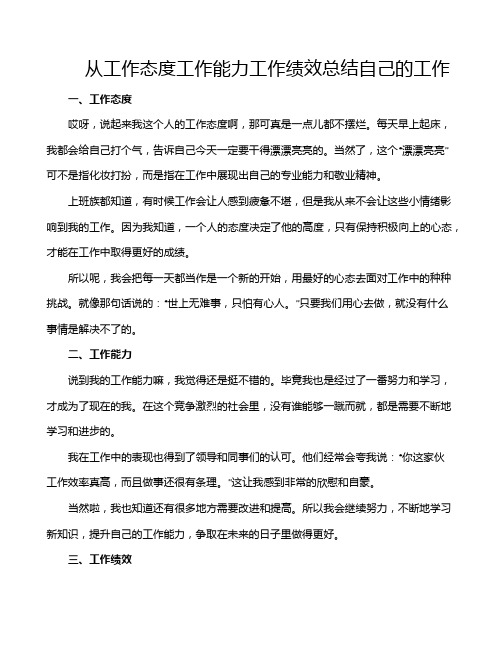 从工作态度工作能力工作绩效总结自己的工作

一、工作态度

哎呀，说起来我这个人的工作态度啊，那可真是一点儿都不摆烂。每天早上起床，我都会给自己打个气，告诉自己今天一定要干得漂漂亮亮的。当然了，这个“漂漂亮亮”可不是指化妆打扮，而是指在工作中展现出自己的专业能力和敬业精神。

上班族都知道，有时候工作会让人感到疲惫不堪，但是我从来不会让这些小情绪影响到我的工作。因为我知道，一个人的态度决定了他的高度，只有保持积极向上的心态，才能在工作中取得更好的成绩。

所以呢，我会把每一天都当作是一个新的开始，用最好的心态去面对工作中的种种挑战。就像那句话说的：“世上无难事，只怕有心人。”只要我们用心去做，就没有什么事情是解决不了的。

二、工作能力

说到我的工作能力嘛，我觉得还是挺不错的。毕竟我也是经过了一番努力和学习，才成为了现在的我。在这个竞争激烈的社会里，没有谁能够一蹴而就，都是需要不断地学习和进步的。

我在工作中的表现也得到了领导和同事们的认可。他们经常会夸我说：“你这家伙工作效率真高，而且做事还很有条理。”这让我感到非常的欣慰和自豪。

当然啦，我也知道还有很多地方需要改进和提高。所以我会继续努力，不断地学习新知识，提升自己的工作能力，争取在未来的日子里做得更好。

三、工作绩效